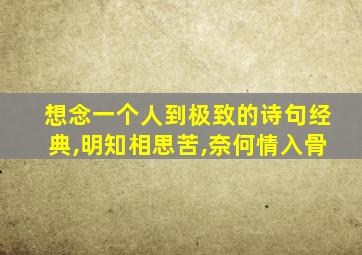 想念一个人到极致的诗句经典,明知相思苦,奈何情入骨